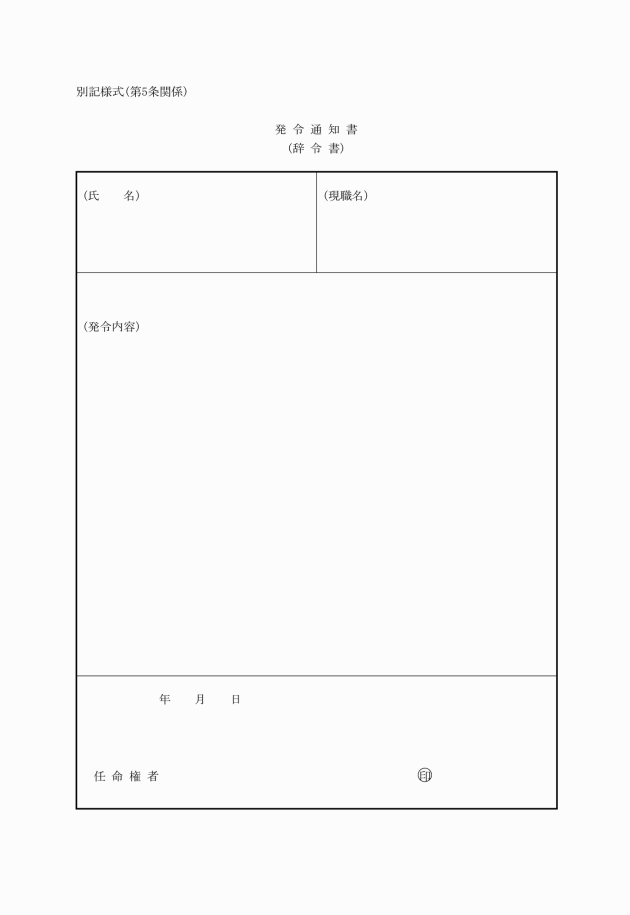 別記様式(第5条関係)

発 令 通 知 書
(辞 令 書)

| (氏　　名) | (現職名) |
|---|---|

(発令内容)

年　　月　　日

任 命 権 者　　　　　　　　　　　　　　　　　　印